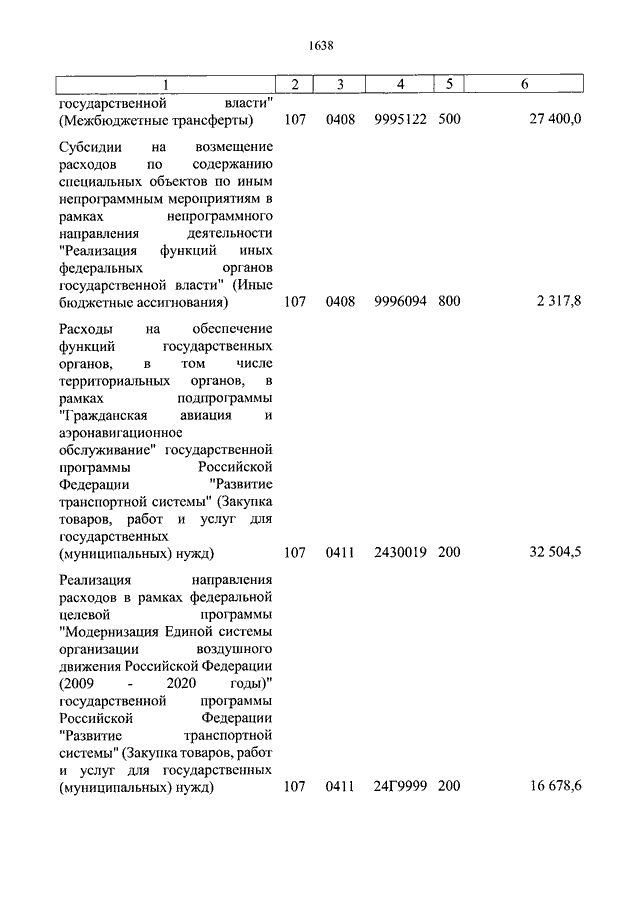 1638

| 1 | 2 | 3 | 4 | 5 | 6 |
|---|---|---|---|---|---|
| государственной власти" (Межбюджетные трансферты) | 107 | 0408 | 9995122 | 500 | 27 400,0 |
| Субсидии на возмещение расходов по содержанию специальных объектов по иным непрограммным мероприятиям в рамках непрограммного направления деятельности "Реализация функций иных федеральных органов государственной власти" (Иные бюджетные ассигнования) | 107 | 0408 | 9996094 | 800 | 2 317,8 |
| Расходы на обеспечение функций государственных органов, в том числе территориальных органов, в рамках подпрограммы "Гражданская авиация и аэронавигационное обслуживание" государственной программы Российской Федерации "Развитие транспортной системы" (Закупка товаров, работ и услуг для государственных (муниципальных) нужд) | 107 | 0411 | 2430019 | 200 | 32 504,5 |
| Реализация направления расходов в рамках федеральной целевой программы "Модернизация Единой системы организации воздушного движения Российской Федерации (2009 - 2020 годы)" государственной программы Российской Федерации "Развитие транспортной системы" (Закупка товаров, работ и услуг для государственных (муниципальных) нужд) | 107 | 0411 | 24Г9999 | 200 | 16 678,6 |